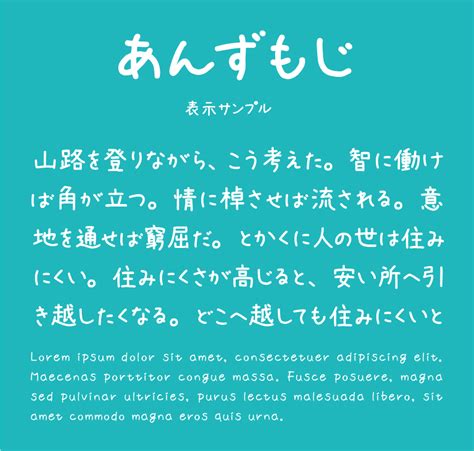 あんずもじ

表示サンプル

山路を登りながら、こう考えた。智に働けば角が立つ。情に棹させば流される。意地を通せば窮屈だ。とかくに人の世は住みにくい。住みにくさが高じると、安い所へ引き越したくなる。どこへ越しても住みにくいと

Lorem ipsum dolor sit amet, consectetuer adipiscing elit. Maecenas porttitor congue massa. Fusce posuere, magna sed pulvinar ultricies, purus lectus malesuada libero, sit amet commodo magna eros quis urna.